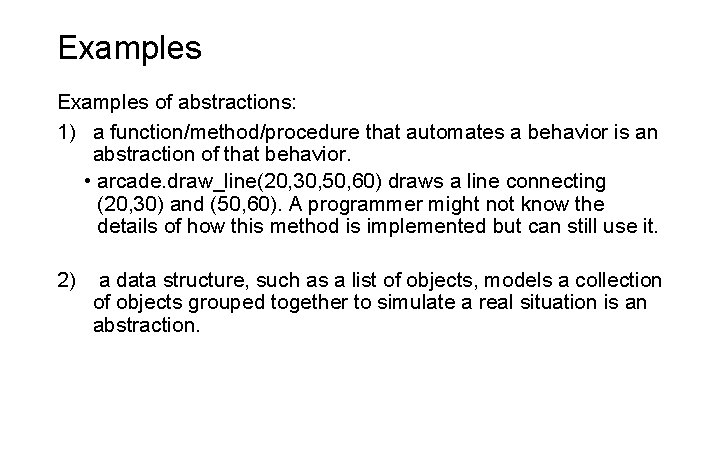 Examples

Examples of abstractions:

1) a function/method/procedure that automates a behavior is an abstraction of that behavior.

• arcade.draw_line(20,30,50,60) draws a line connecting (20,30) and (50,60). A programmer might not know the details of how this method is implemented but can still use it.

2) a data structure, such as a list of objects, models a collection of objects grouped together to simulate a real situation is an abstraction.